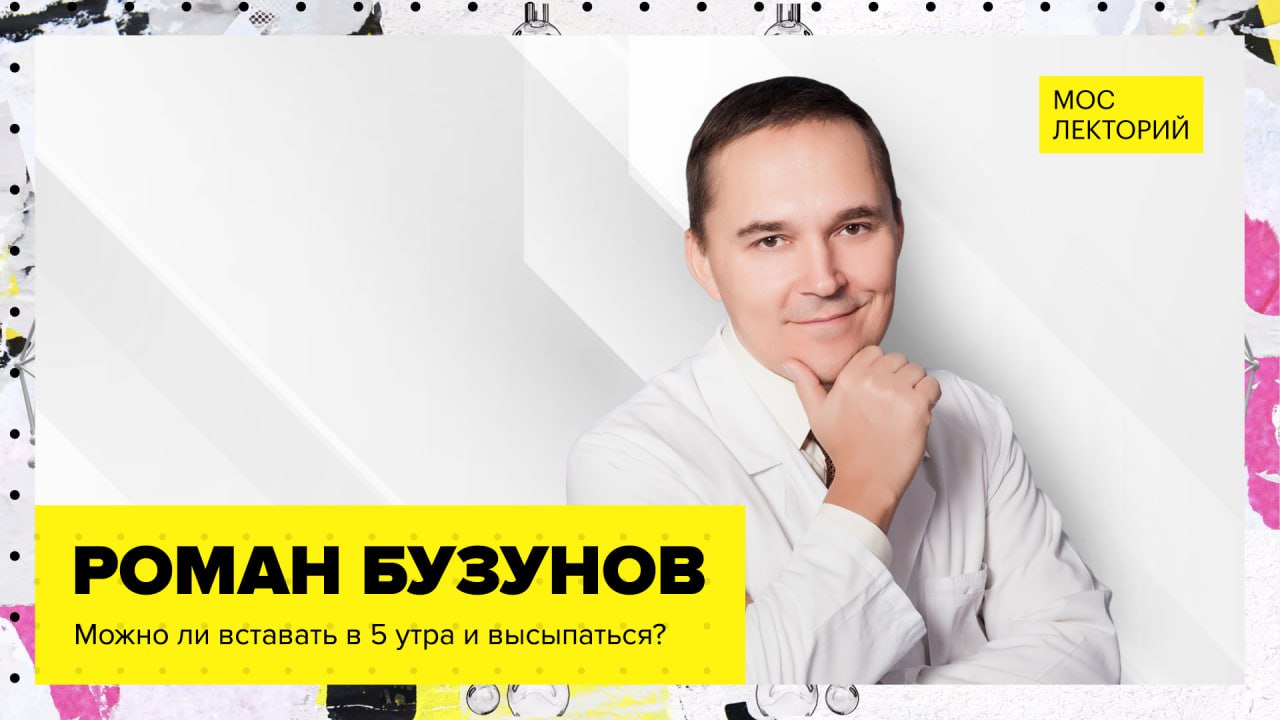 МОС
ЛЕКТОРИЙ

РОМАН БУЗУНОВ

Можно ли вставать в 5 утра и высыпаться?